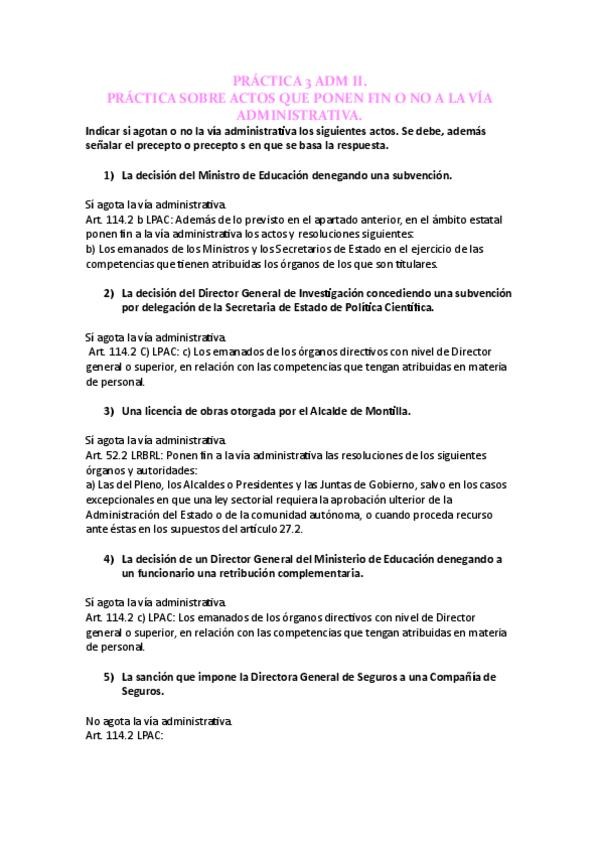 PRÁCTICA 3 ADM II.
PRÁCTICA SOBRE ACTOS QUE PONEN FIN O NO A LA VÍA ADMINISTRATIVA.

Indicar si agotan o no la vía administrativa los siguientes actos. Se debe, además señalar el precepto o precepto s en que se basa la respuesta.

1) La decisión del Ministro de Educación denegando una subvención.

Sí agota la vía administrativa.
Art. 114.2 b LPAC: Además de lo previsto en el apartado anterior, en el ámbito estatal ponen fin a la vía administrativa los actos y resoluciones siguientes:
b) Los emanados de los Ministros y los Secretarios de Estado en el ejercicio de las competencias que tienen atribuidas los órganos de los que son titulares.

2) La decisión del Director General de Investigación concediendo una subvención por delegación de la Secretaria de Estado de Política Científica.

Sí agota la vía administrativa.
Art. 114.2 C) LPAC: c) Los emanados de los órganos directivos con nivel de Director general o superior, en relación con las competencias que tengan atribuidas en materia de personal.

3) Una licencia de obras otorgada por el Alcalde de Montilla.

Sí agota la vía administrativa.
Art. 52.2 LRBRL: Ponen fin a la vía administrativa las resoluciones de los siguientes órganos y autoridades:
a) Las del Pleno, los Alcaldes o Presidentes y las Juntas de Gobierno, salvo en los casos excepcionales en que una ley sectorial requiera la aprobación ulterior de la Administración del Estado o de la comunidad autónoma, o cuando proceda recurso ante éstas en los supuestos del artículo 27.2.

4) La decisión de un Director General del Ministerio de Educación denegando a un funcionario una retribución complementaria.

Sí agota la vía administrativa.
Art. 114.2 c) LPAC: Los emanados de los órganos directivos con nivel de Director general o superior, en relación con las competencias que tengan atribuidas en materia de personal.

5) La sanción que impone la Directora General de Seguros a una Compañía de Seguros.

No agota la vía administrativa.
Art. 114.2 LPAC: